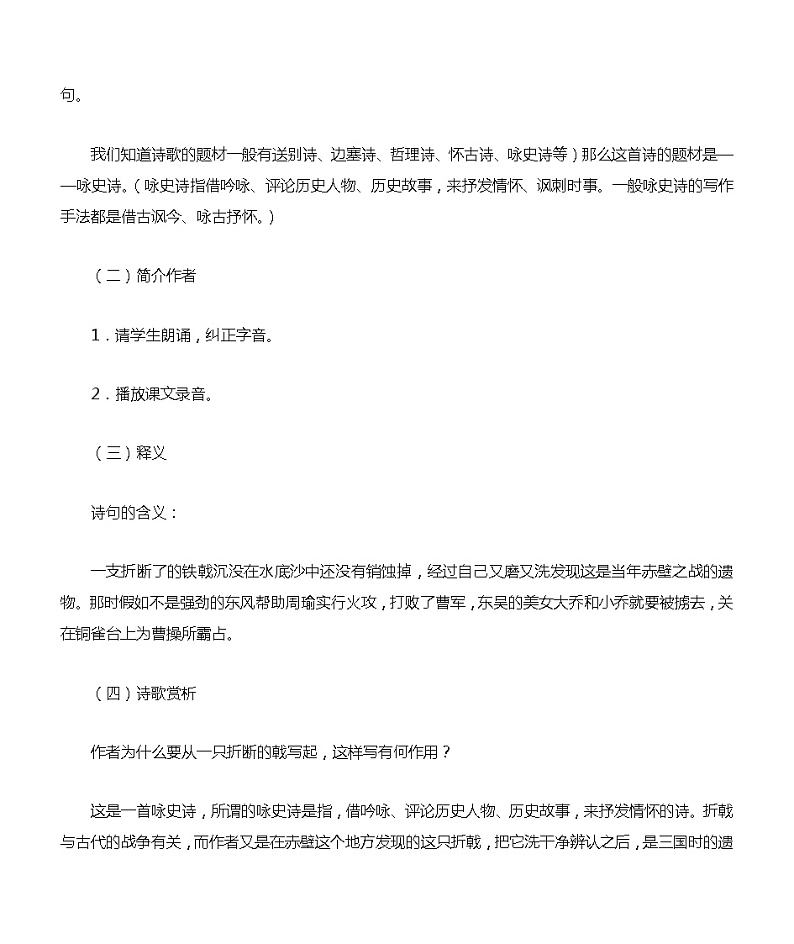 句。

我们知道诗歌的题材一般有送别诗、边塞诗、哲理诗、怀古诗、咏史诗等）那么这首诗的题材是——咏史诗。（咏史诗指借吟咏、评论历史人物、历史故事，来抒发情怀、讽刺时事。一般咏史诗的写作手法都是借古讽今、咏古抒怀。）

（二）简介作者

1．请学生朗诵，纠正字音。

2．播放课文录音。

（三）释义

诗句的含义：

一支折断了的铁戟沉没在水底沙中还没有销蚀掉，经过自己又磨又洗发现这是当年赤壁之战的遗物。那时假如不是强劲的东风帮助周瑜实行火攻，打败了曹军，东吴的美女大乔和小乔就要被掳去，关在铜雀台上为曹操所霸占。

（四）诗歌赏析

作者为什么要从一只折断的戟写起，这样写有何作用？

这是一首咏史诗，所谓的咏史诗是指，借吟咏、评论历史人物、历史故事，来抒发情怀的诗。折戟与古代的战争有关，而作者又是在赤壁这个地方发现的这只折戟，把它洗干净辨认之后，是三国时的遗